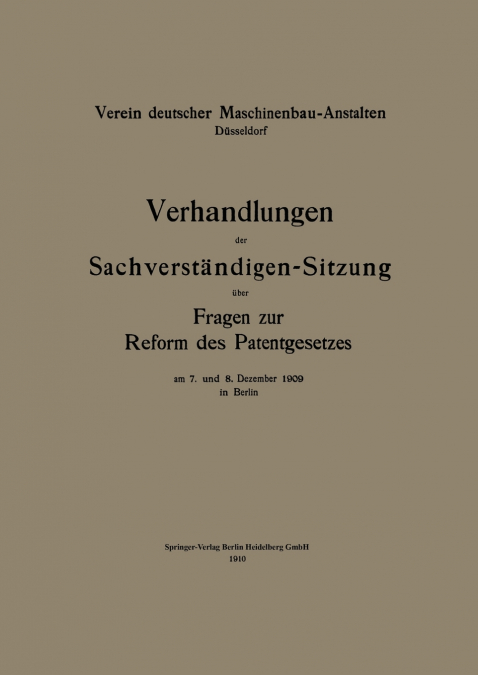 Verein deutscher Maschinenbau-Anstalten
Düsseldorf

Verhandlungen
der
Sachverständigen-Sitzung
über
Fragen zur
Reform des Patentgesetzes

am 7. und 8. Dezember 1909
in Berlin

Springer-Verlag Berlin Heidelberg GmbH
1910